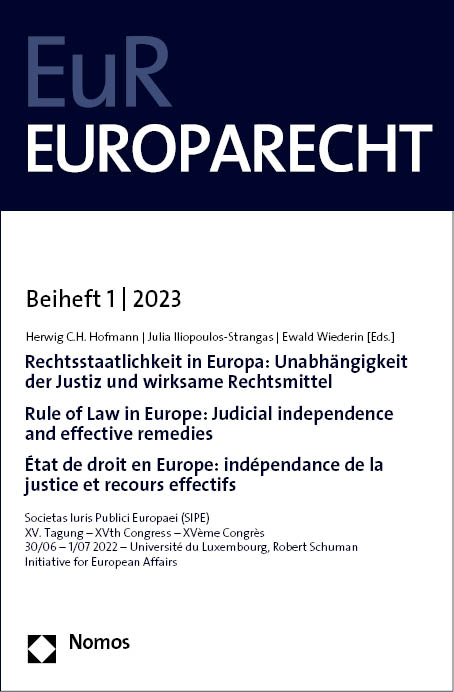 EuR
EUROPARECHT

Beiheft 1 | 2023

Herwig C.H. Hofmann | Julia Iliopoulos-Strangas | Ewald Wiederin [Eds.]

Rechtsstaatlichkeit in Europa: Unabhängigkeit der Justiz und wirksame Rechtsmittel

Rule of Law in Europe: Judicial independence and effective remedies

État de droit en Europe: indépendance de la justice et recours effectifs

Societas Iuris Publici Europaei (SIPE)
XV. Tagung – XVth Congress – XVème Congrès
30/06 – 1/07 2022 – Université du Luxembourg, Robert Schuman Initiative for European Affairs

Nomos